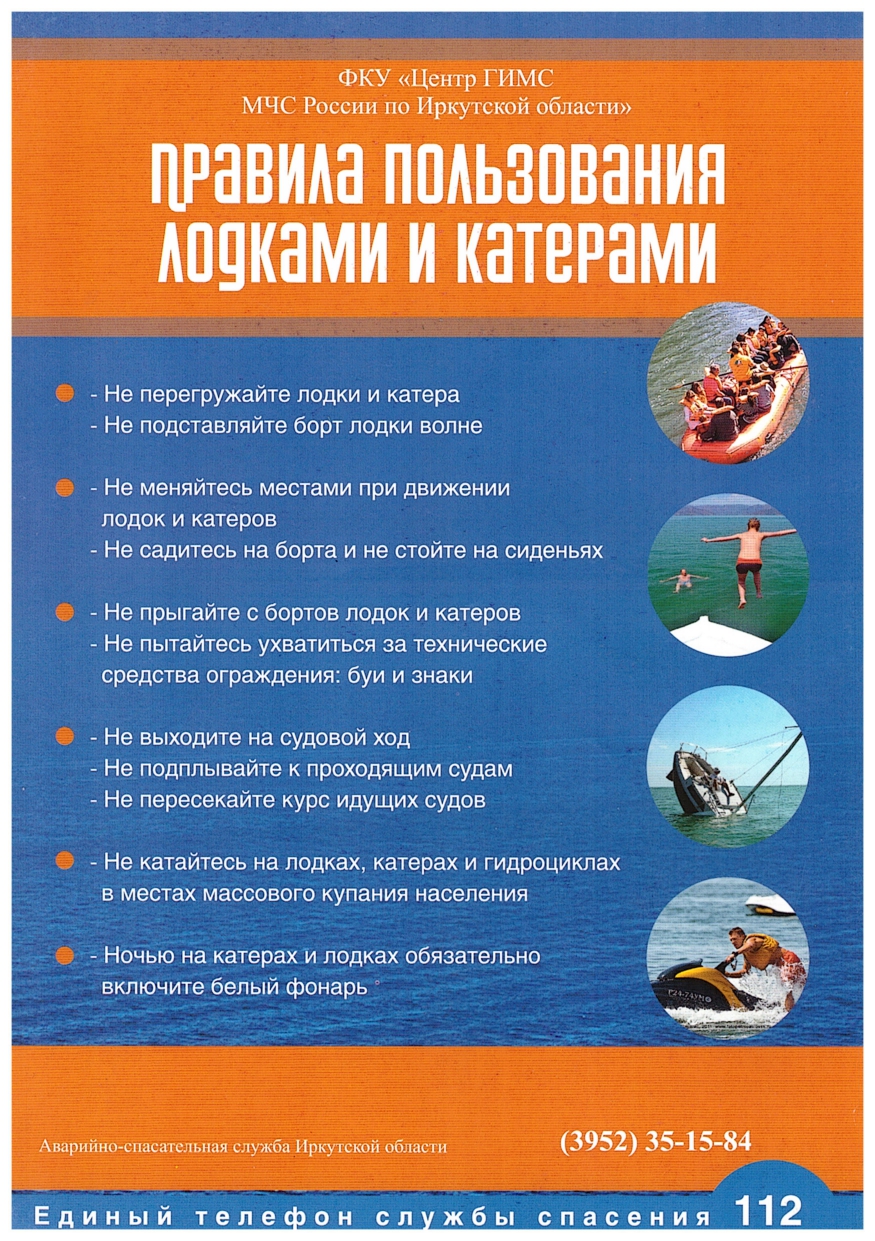 ФКУ «Центр ГИМС
МЧС России по Иркутской области»

ПРАВИЛА ПОЛЬЗОВАНИЯ
ЛОДКАМИ И КАТЕРАМИ

• - Не перегружайте лодки и катера
- Не подставляйте борт лодки волне

• - Не меняйтесь местами при движении лодок и катеров
- Не садитесь на борта и не стойте на сиденьях

• - Не прыгайте с бортов лодок и катеров
- Не пытайтесь ухватиться за технические средства ограждения: буи и знаки

• - Не выходите на судовой ход
- Не подплывайте к проходящим судам
- Не пересекайте курс идущих судов

• - Не катайтесь на лодках, катерах и гидроциклах в местах массового купания населения

• - Ночью на катерах и лодках обязательно включите белый фонарь

Аварийно-спасательная служба Иркутской области

(3952) 35-15-84

Единый телефон службы спасения 112